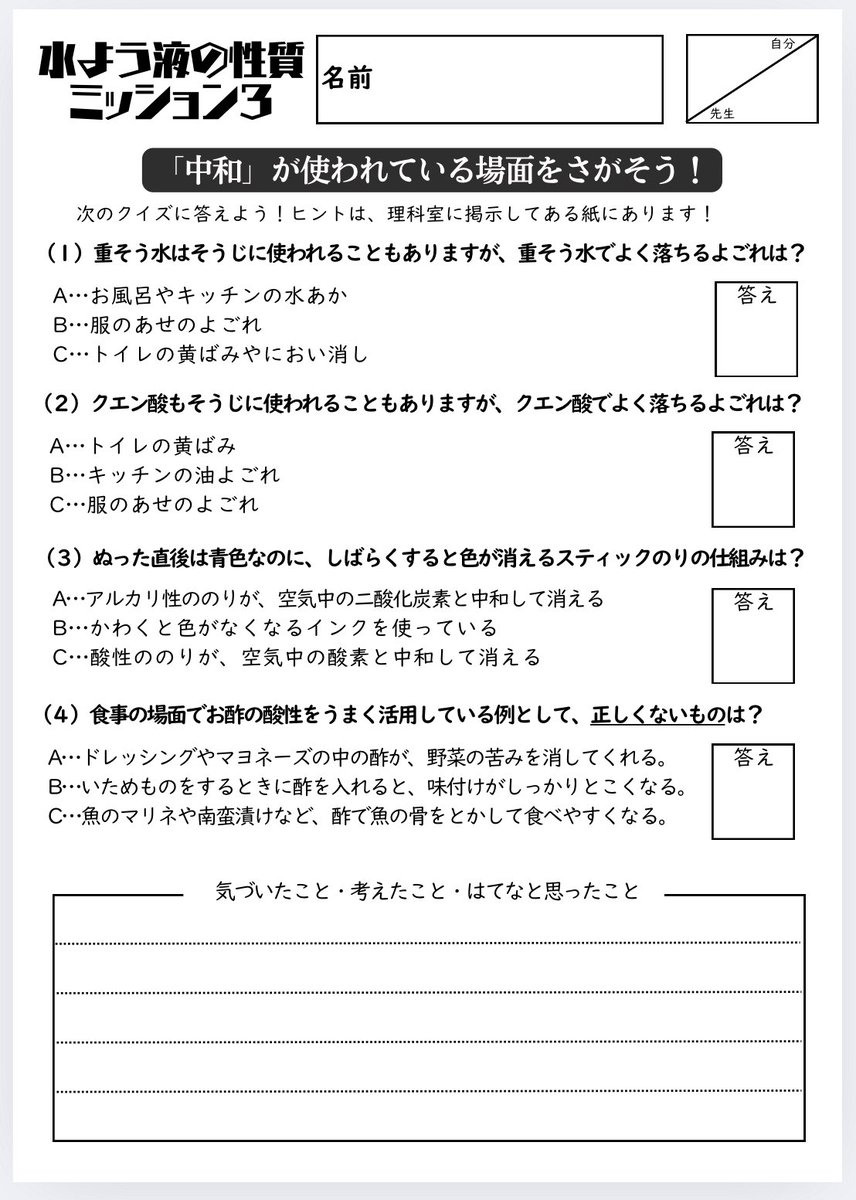 水よう液の性質
ミッション3

名前

自分
先生

「中和」が使われている場面をさがそう！

次のクイズに答えよう！ヒントは、理科室に掲示してある紙にあります！

（1）重そう水はそうじに使われることもありますが、重そう水でよく落ちるよごれは？

A…お風呂やキッチンの水あか
B…服のあせのよごれ
C…トイレの黄ばみやにおい消し

答え

（2）クエン酸もそうじに使われることもありますが、クエン酸でよく落ちるよごれは？

A…トイレの黄ばみ
B…キッチンの油よごれ
C…服のあせのよごれ

答え

（3）ぬった直後は青色なのに、しばらくすると色が消えるスティックのりの仕組みは？

A…アルカリ性ののりが、空気中の二酸化炭素と中和して消える
B…かわくと色がなくなるインクを使っている
C…酸性ののりが、空気中の酸素と中和して消える

答え

（4）食事の場面でお酢の酸性をうまく活用している例として、正しくないものは？

A…ドレッシングやマヨネーズの中の酢が、野菜の苦みを消してくれる。
B…いためものをするときに酢を入れると、味付けがしっかりとこくなる。
C…魚のマリネや南蛮漬けなど、酢で魚の骨をとかして食べやすくなる。

答え

気づいたこと・考えたこと・はてなと思ったこと